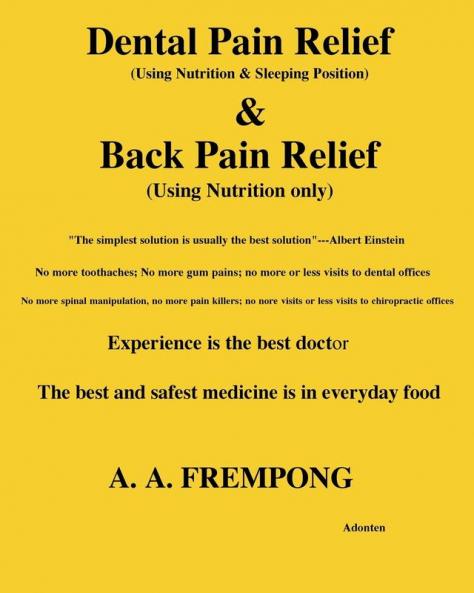 Dental Pain Relief
(Using Nutrition & Sleeping Position)

&

Back Pain Relief
(Using Nutrition only)

"The simplest solution is usually the best solution"---Albert Einstein

No more toothaches; No more gum pains; no more or less visits to dental offices

No more spinal manipulation, no more pain killers; no nore visits or less visits to chiropractic offices

Experience is the best doctor

The best and safest medicine is in everyday food

A. A. FREMPONG

Adonten